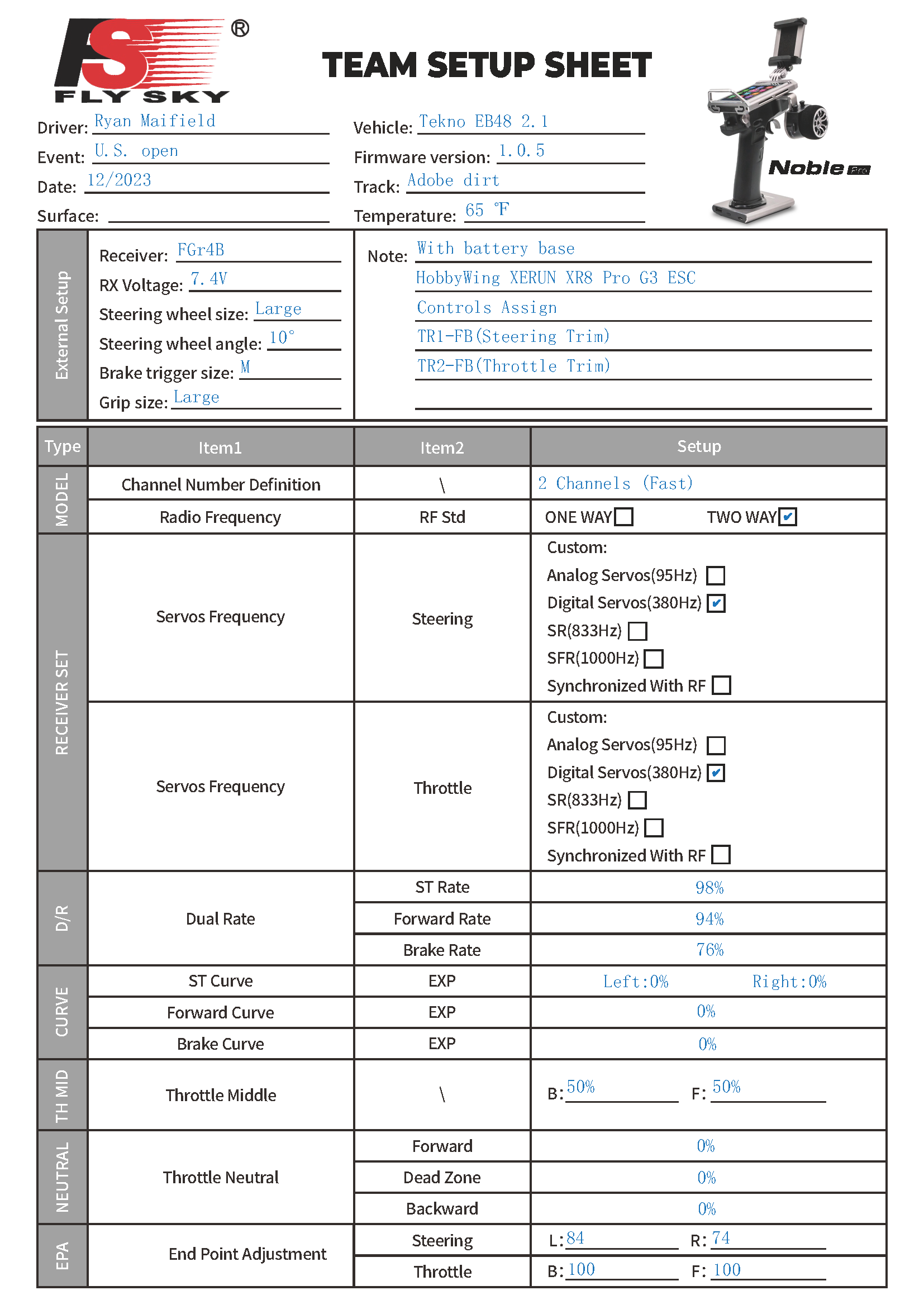 FS ®
FLY SKY

TEAM SETUP SHEET

Noble Pro

Driver: Ryan Maifield
Event: U.S. open
Date: 12/2023
Surface:

Vehicle: Tekno EB48 2.1
Firmware version: 1.0.5
Track: Adobe dirt
Temperature: 65 ℉

External Setup

Receiver: FGr4B
RX Voltage: 7.4V
Steering wheel size: Large
Steering wheel angle: 10°
Brake trigger size: M
Grip size: Large

Note: With battery base
HobbyWing XERUN XR8 Pro G3 ESC
Controls Assign
TR1-FB(Steering Trim)
TR2-FB(Throttle Trim)

| Type | Item1 | Item2 | Setup |
|---|---|---|---|
| MODEL | Channel Number Definition | \ | 2 Channels (Fast) |
| MODEL | Radio Frequency | RF Std | ONE WAY ☐ TWO WAY ☑ |
| RECEIVER SET | Servos Frequency | Steering | Custom: Analog Servos(95Hz) ☐ Digital Servos(380Hz) ☑ SR(833Hz) ☐ SFR(1000Hz) ☐ Synchronized With RF ☐ |
| RECEIVER SET | Servos Frequency | Throttle | Custom: Analog Servos(95Hz) ☐ Digital Servos(380Hz) ☑ SR(833Hz) ☐ SFR(1000Hz) ☐ Synchronized With RF ☐ |
| D/R | Dual Rate | ST Rate | 98% |
| D/R | Dual Rate | Forward Rate | 94% |
| D/R | Dual Rate | Brake Rate | 76% |
| CURVE | ST Curve | EXP | Left:0% Right:0% |
| CURVE | Forward Curve | EXP | 0% |
| CURVE | Brake Curve | EXP | 0% |
| TH MID | Throttle Middle | \ | B: 50% F: 50% |
| NEUTRAL | Throttle Neutral | Forward | 0% |
| NEUTRAL | Throttle Neutral | Dead Zone | 0% |
| NEUTRAL | Throttle Neutral | Backward | 0% |
| EPA | End Point Adjustment | Steering | L: 84 R: 74 |
| EPA | End Point Adjustment | Throttle | B: 100 F: 100 |